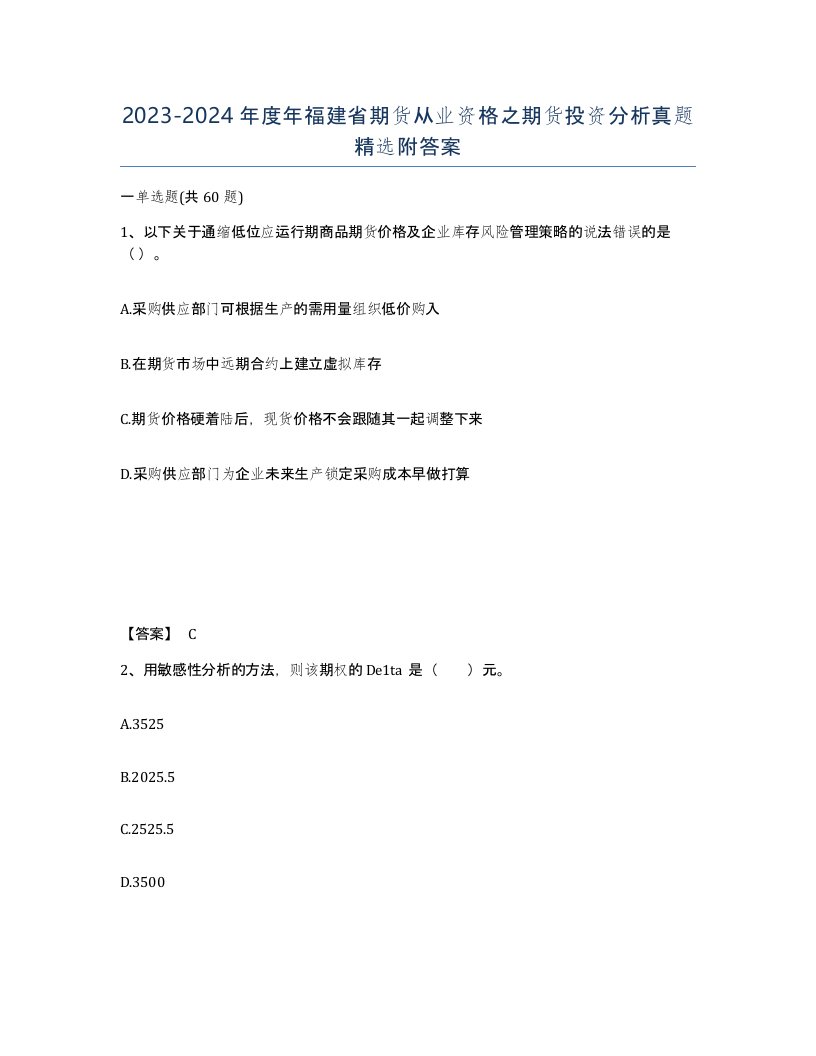 2023-2024年度年福建省期货从业资格之期货投资分析真题精选附答案

一单选题(共60题)

1、以下关于通缩低位应运行期商品期货价格及企业库存风险管理策略的说法错误的是（）。

A.采购供应部门可根据生产的需用量组织低价购入

B.在期货市场中远期合约上建立虚拟库存

C.期货价格硬着陆后，现货价格不会跟随其一起调整下来

D.采购供应部门为企业未来生产锁定采购成本早做打算

【答案】 C

2、用敏感性分析的方法，则该期权的De1ta是（　）元。

A.3525

B.2025.5

C.2525.5

D.3500